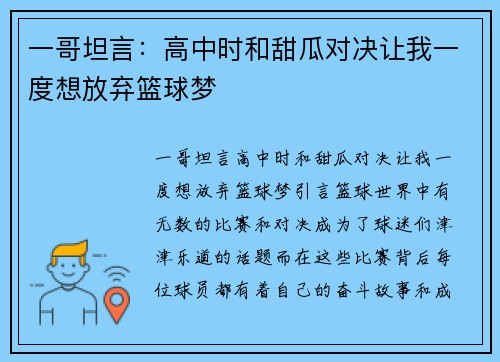 一哥坦言：高中时和甜瓜对决让我一度想放弃篮球梦

一哥坦言高中时和甜瓜对决让我一度想放弃篮球梦引言篮球世界中有无数的比赛和对决成为了球迷们津津乐道的话题而在这些比赛背后每位球员都有着自己的奋斗故事和成